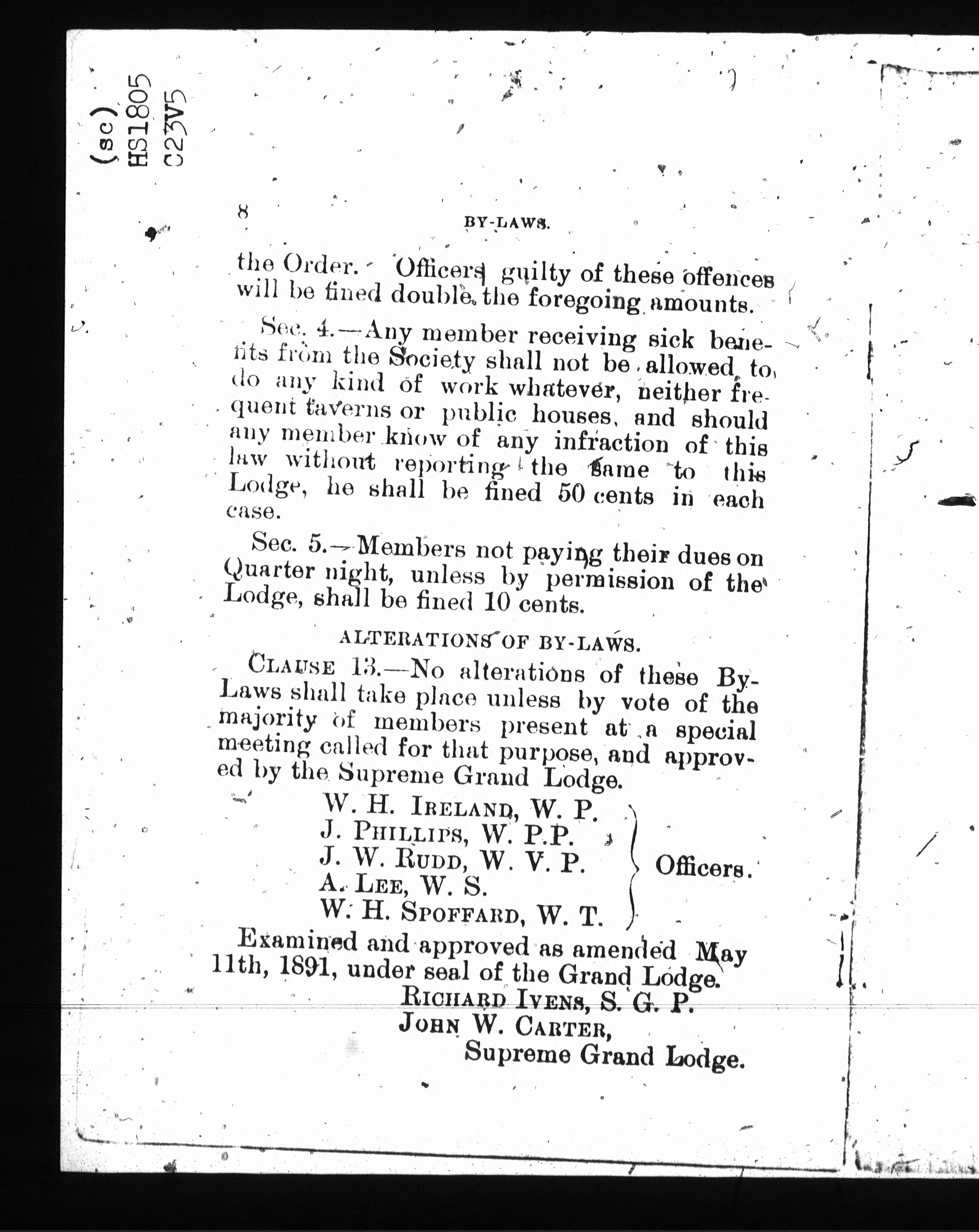 (sc)
HS1805
C23V5

8

BY-LAWS.

the Order. Officers guilty of these offences will be fined double the foregoing amounts.

Sec. 4.—Any member receiving sick benefits from the Society shall not be allowed to do any kind of work whatever, neither frequent taverns or public houses, and should any member know of any infraction of this law without reporting the same to this Lodge, he shall be fined 50 cents in each case.

Sec. 5.—Members not paying their dues on Quarter night, unless by permission of the Lodge, shall be fined 10 cents.

ALTERATIONS OF BY-LAWS.

CLAUSE 13.—No alterations of these By-Laws shall take place unless by vote of the majority of members present at a special meeting called for that purpose, and approved by the Supreme Grand Lodge.

W. H. IRELAND, W. P.
J. PHILLIPS, W. P.P.
J. W. RUDD, W. V. P.
A. LEE, W. S.
W. H. SPOFFARD, W. T.
Officers.

Examined and approved as amended May 11th, 1891, under seal of the Grand Lodge.

RICHARD IVENS, S. G. P.
JOHN W. CARTER,
Supreme Grand Lodge.